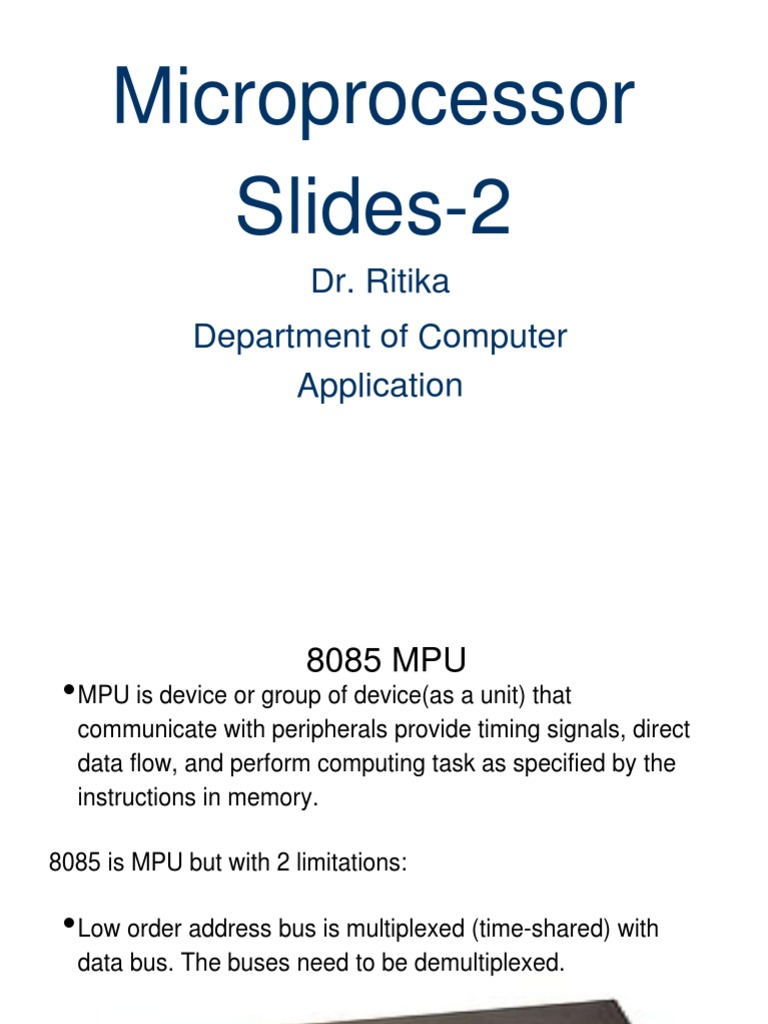 Microprocessor Slides-2

Dr. Ritika

Department of Computer Application

8085 MPU

• MPU is device or group of device(as a unit) that communicate with peripherals provide timing signals, direct data flow, and perform computing task as specified by the instructions in memory.

8085 is MPU but with 2 limitations:

• Low order address bus is multiplexed (time-shared) with data bus. The buses need to be demultiplexed.